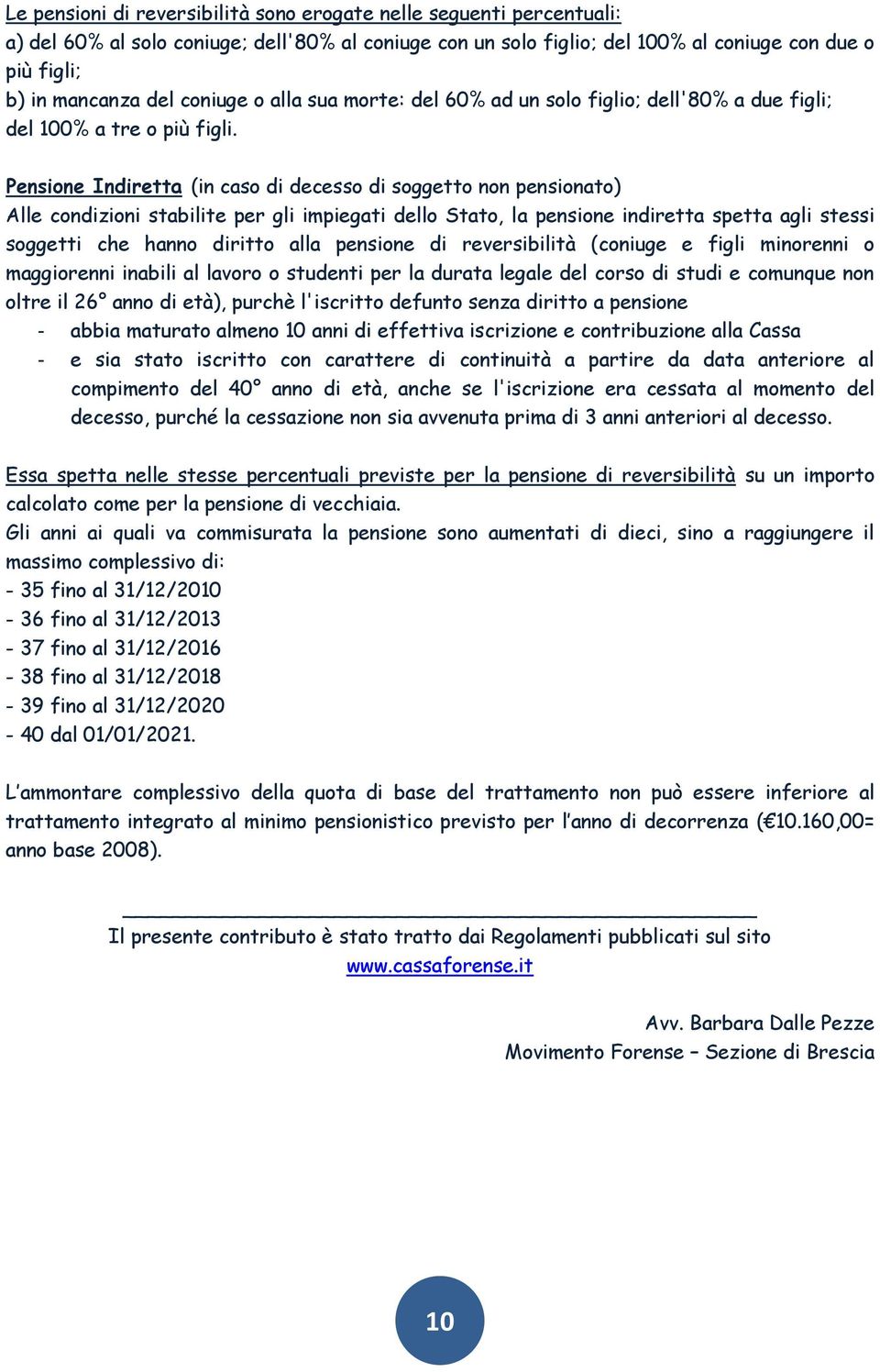 Le pensioni di reversibilità sono erogate nelle seguenti percentuali:
a) del 60% al solo coniuge; dell'80% al coniuge con un solo figlio; del 100% al coniuge con due o più figli;
b) in mancanza del coniuge o alla sua morte: del 60% ad un solo figlio; dell'80% a due figli; del 100% a tre o più figli.

Pensione Indiretta (in caso di decesso di soggetto non pensionato)
Alle condizioni stabilite per gli impiegati dello Stato, la pensione indiretta spetta agli stessi soggetti che hanno diritto alla pensione di reversibilità (coniuge e figli minorenni o maggiorenni inabili al lavoro o studenti per la durata legale del corso di studi e comunque non oltre il 26° anno di età), purchè l'iscritto defunto senza diritto a pensione
- abbia maturato almeno 10 anni di effettiva iscrizione e contribuzione alla Cassa
- e sia stato iscritto con carattere di continuità a partire da data anteriore al compimento del 40° anno di età, anche se l'iscrizione era cessata al momento del decesso, purché la cessazione non sia avvenuta prima di 3 anni anteriori al decesso.

Essa spetta nelle stesse percentuali previste per la pensione di reversibilità su un importo calcolato come per la pensione di vecchiaia.
Gli anni ai quali va commisurata la pensione sono aumentati di dieci, sino a raggiungere il massimo complessivo di:
- 35 fino al 31/12/2010
- 36 fino al 31/12/2013
- 37 fino al 31/12/2016
- 38 fino al 31/12/2018
- 39 fino al 31/12/2020
- 40 dal 01/01/2021.

L'ammontare complessivo della quota di base del trattamento non può essere inferiore al trattamento integrato al minimo pensionistico previsto per l'anno di decorrenza (€10.160,00= anno base 2008).

Il presente contributo è stato tratto dai Regolamenti pubblicati sul sito www.cassaforense.it

Avv. Barbara Dalle Pezze
Movimento Forense – Sezione di Brescia

10